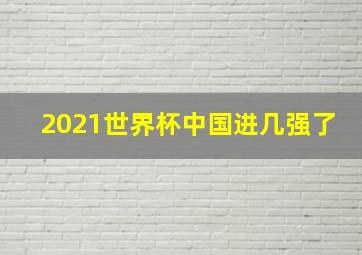 2021世界杯中国进几强了